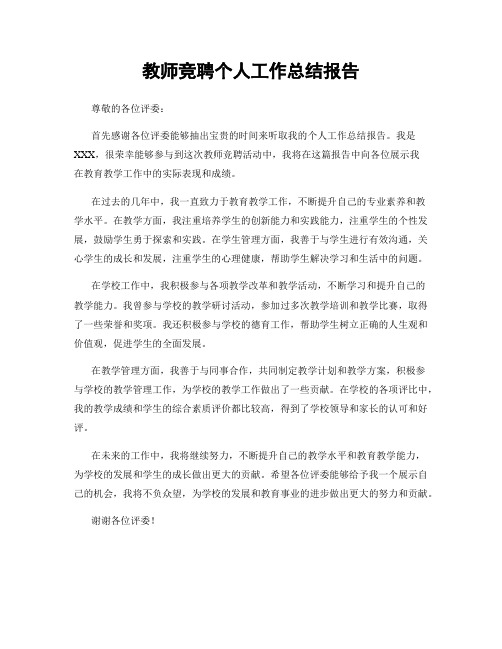 教师竞聘个人工作总结报告

尊敬的各位评委：

首先感谢各位评委能够抽出宝贵的时间来听取我的个人工作总结报告。我是XXX，很荣幸能够参与到这次教师竞聘活动中，我将在这篇报告中向各位展示我在教育教学工作中的实际表现和成绩。

在过去的几年中，我一直致力于教育教学工作，不断提升自己的专业素养和教学水平。在教学方面，我注重培养学生的创新能力和实践能力，注重学生的个性发展，鼓励学生勇于探索和实践。在学生管理方面，我善于与学生进行有效沟通，关心学生的成长和发展，注重学生的心理健康，帮助学生解决学习和生活中的问题。

在学校工作中，我积极参与各项教学改革和教学活动，不断学习和提升自己的教学能力。我曾参与学校的教学研讨活动，参加过多次教学培训和教学比赛，取得了一些荣誉和奖项。我还积极参与学校的德育工作，帮助学生树立正确的人生观和价值观，促进学生的全面发展。

在教学管理方面，我善于与同事合作，共同制定教学计划和教学方案，积极参与学校的教学管理工作，为学校的教学工作做出了一些贡献。在学校的各项评比中，我的教学成绩和学生的综合素质评价都比较高，得到了学校领导和家长的认可和好评。

在未来的工作中，我将继续努力，不断提升自己的教学水平和教育教学能力，为学校的发展和学生的成长做出更大的贡献。希望各位评委能够给予我一个展示自己的机会，我将不负众望，为学校的发展和教育事业的进步做出更大的努力和贡献。

谢谢各位评委！